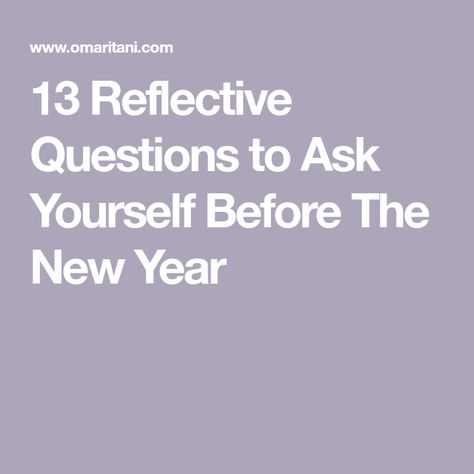 www.omaritani.com

13 Reflective Questions to Ask Yourself Before The New Year